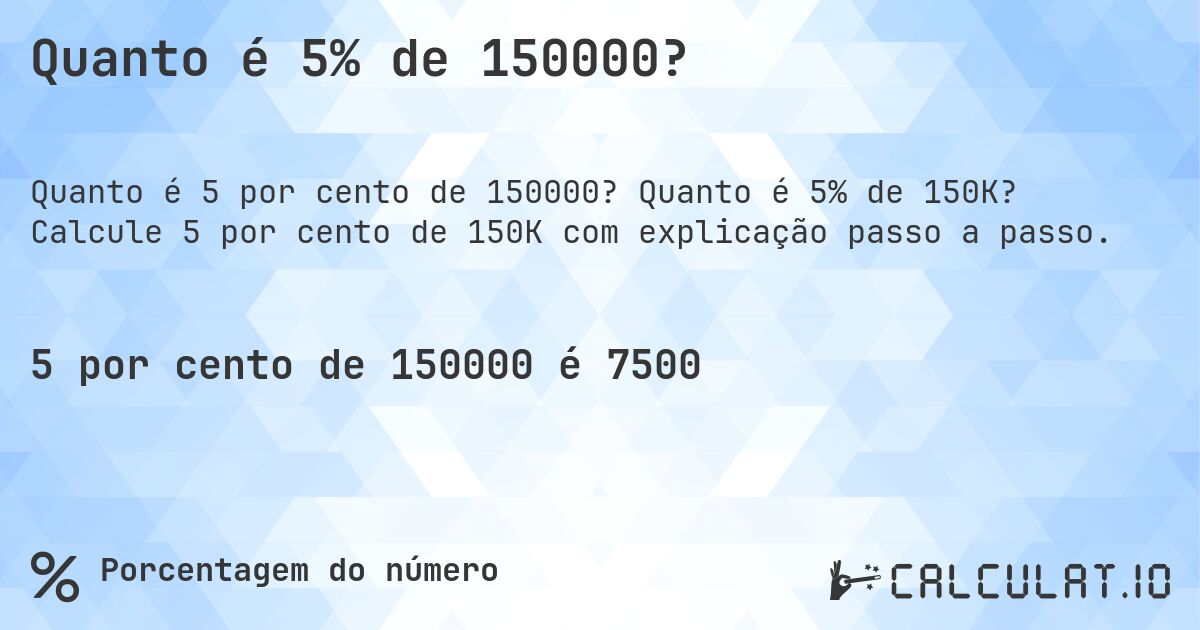 Quanto é 5% de 150000?

Quanto é 5 por cento de 150000? Quanto é 5% de 150K? Calcule 5 por cento de 150K com explicação passo a passo.

5 por cento de 150000 é 7500

% Porcentagem do número

CALCULAT.IO